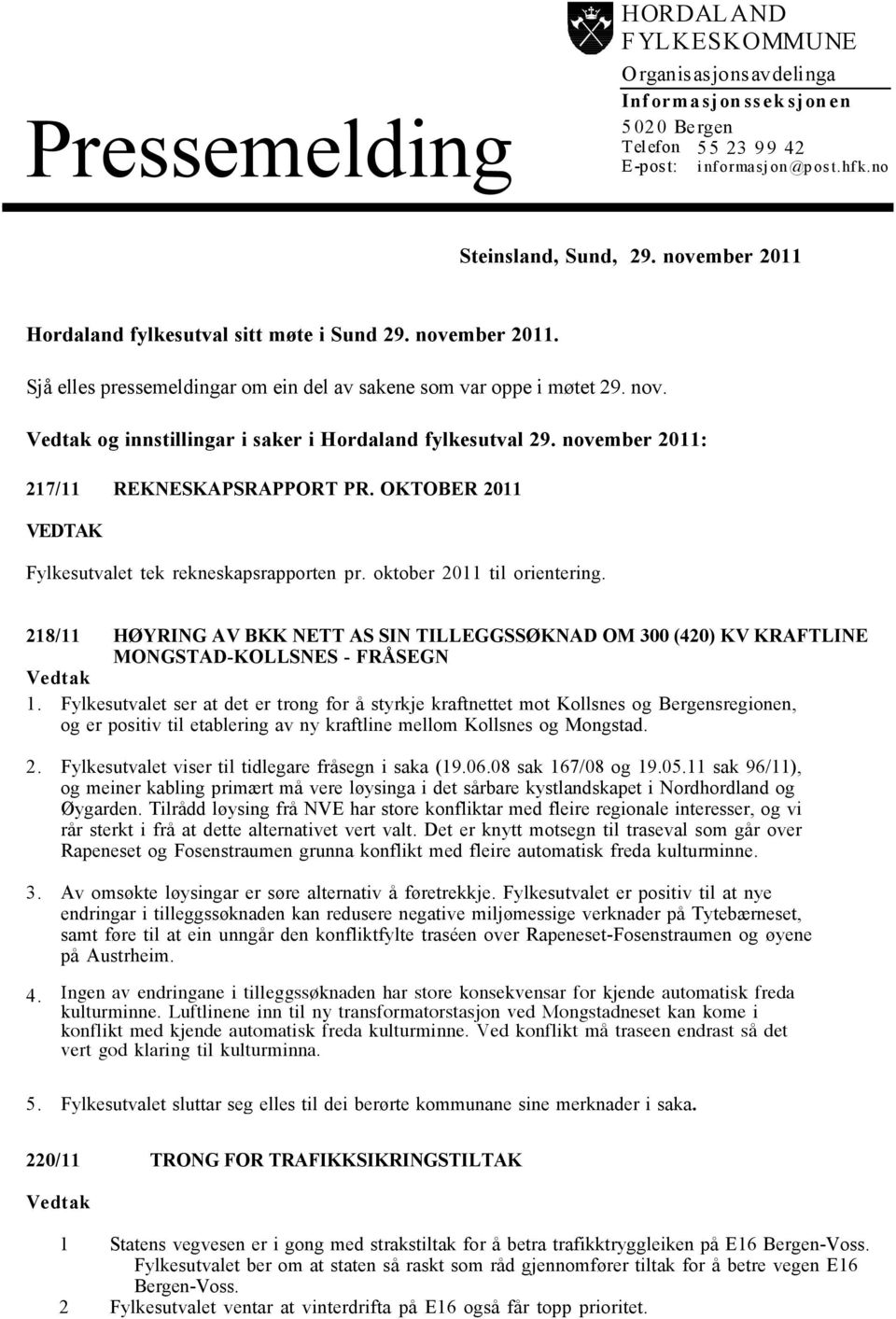 Pressemelding

HORDALAND FYLKESKOMMUNE
Organisasjonsavdelinga
Informasjonsseksjonen
5020 Bergen
Telefon 55 23 99 42
E-post: informasjon@post.hfk.no

Steinsland, Sund, 29. november 2011

Hordaland fylkesutval sitt møte i Sund 29. november 2011.

Sjå elles pressemeldingar om ein del av sakene som var oppe i møtet 29. nov.

Vedtak og innstillingar i saker i Hordaland fylkesutval 29. november 2011:

217/11 REKNESKAPSRAPPORT PR. OKTOBER 2011

VEDTAK

Fylkesutvalet tek rekneskapsrapporten pr. oktober 2011 til orientering.

218/11 HØYRING AV BKK NETT AS SIN TILLEGGSSØKNAD OM 300 (420) KV KRAFTLINE MONGSTAD-KOLLSNES - FRÅSEGN

Vedtak

1. Fylkesutvalet ser at det er trong for å styrkje kraftnettet mot Kollsnes og Bergensregionen, og er positiv til etablering av ny kraftline mellom Kollsnes og Mongstad.

2. Fylkesutvalet viser til tidlegare fråsegn i saka (19.06.08 sak 167/08 og 19.05.11 sak 96/11), og meiner kabling primært må vere løysinga i det sårbare kystlandskapet i Nordhordland og Øygarden. Tilrådd løysing frå NVE har store konfliktar med fleire regionale interesser, og vi rår sterkt i frå at dette alternativet vert valt. Det er knytt motsegn til traseval som går over Rapeneset og Fosenstraumen grunna konflikt med fleire automatisk freda kulturminne.

3. Av omsøkte løysingar er søre alternativ å føretrekkje. Fylkesutvalet er positiv til at nye endringar i tilleggssøknaden kan redusere negative miljømessige verknader på Tytebærneset, samt føre til at ein unngår den konfliktfylte traséen over Rapeneset-Fosenstraumen og øyene på Austrheim.

4. Ingen av endringane i tilleggssøknaden har store konsekvensar for kjende automatisk freda kulturminne. Luftlinene inn til ny transformatorstasjon ved Mongstadneset kan kome i konflikt med kjende automatisk freda kulturminne. Ved konflikt må traseen endrast så det vert god klaring til kulturminna.

5. Fylkesutvalet sluttar seg elles til dei berørte kommunane sine merknader i saka.

220/11 TRONG FOR TRAFIKKSIKRINGSTILTAK

Vedtak

1 Statens vegvesen er i gong med strakstiltak for å betra trafikktryggleiken på E16 Bergen-Voss. Fylkesutvalet ber om at staten så raskt som råd gjennomfører tiltak for å betre vegen E16 Bergen-Voss.

2 Fylkesutvalet ventar at vinterdrifta på E16 også får topp prioritet.